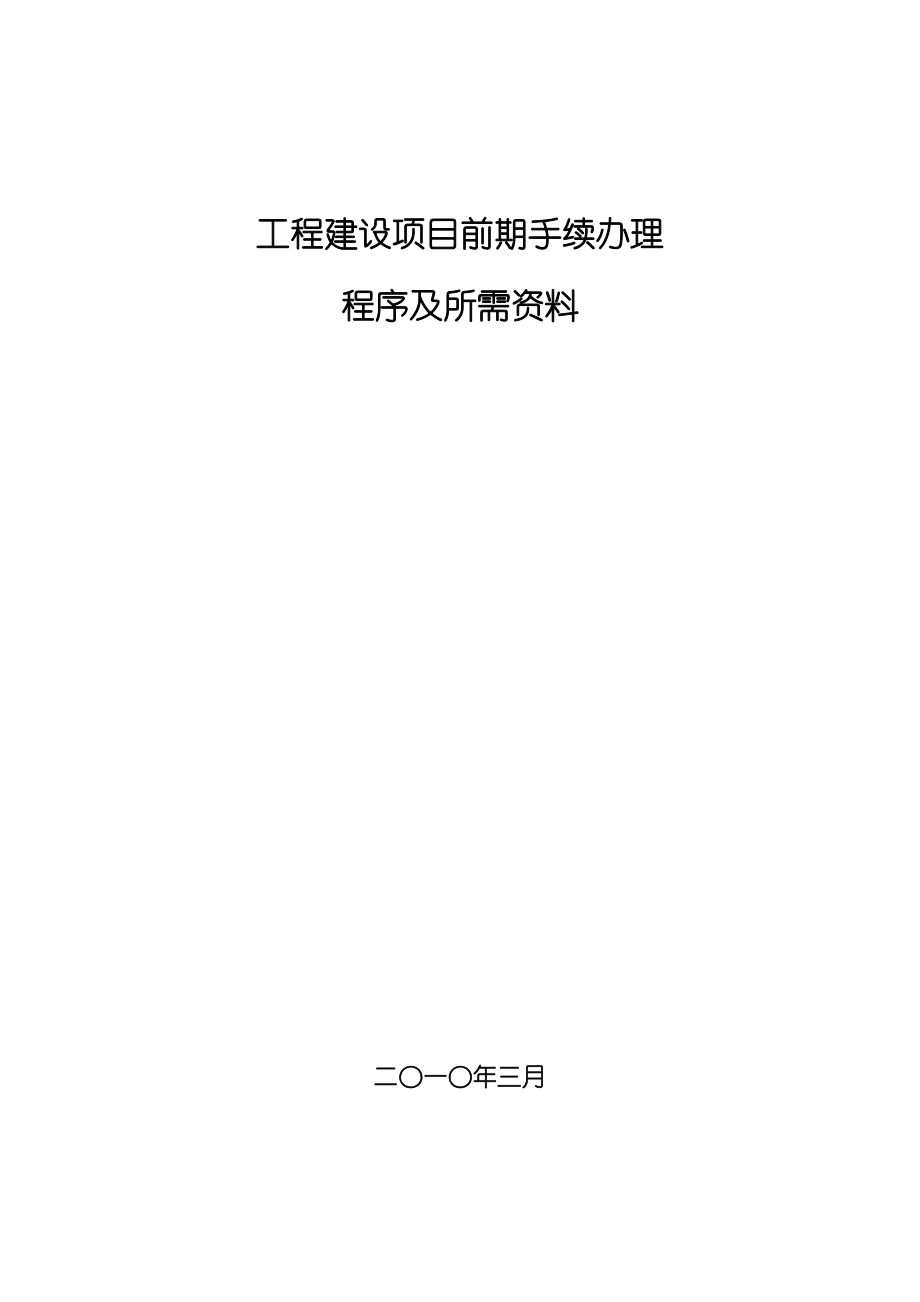 工程建设项目前期手续办理

程序及所需资料

二〇一〇年三月